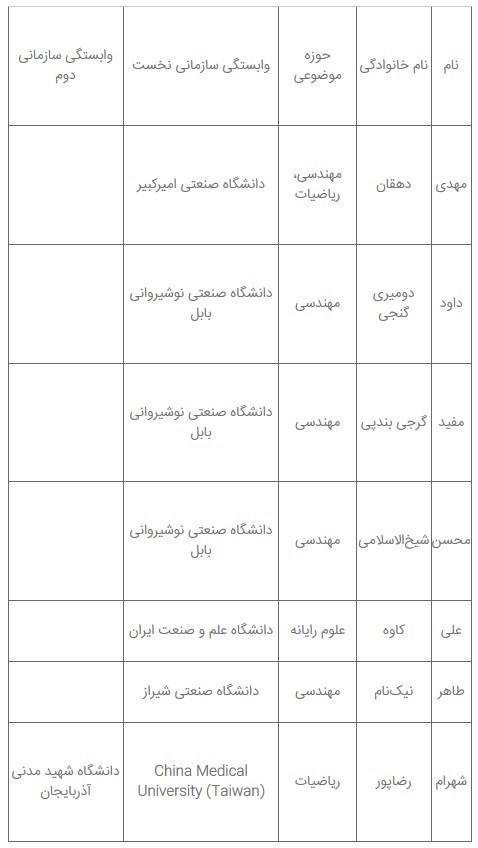 | نام | نام خانوادگی | حوزه موضوعی | وابستگی سازمانی نخست | وابستگی سازمانی دوم |
|---|---|---|---|---|
| مهدی | دهقان | مهندسی، ریاضیات | دانشگاه صنعتی امیرکبیر | |
| داود | دومیری گنجی | مهندسی | دانشگاه صنعتی نوشیروانی بابل | |
| مفید | گرجی بندپی | مهندسی | دانشگاه صنعتی نوشیروانی بابل | |
| محسن | شیخ‌الاسلامی | مهندسی | دانشگاه صنعتی نوشیروانی بابل | |
| علی | کاوه | علوم رایانه | دانشگاه علم و صنعت ایران | |
| طاهر | نیک‌نام | مهندسی | دانشگاه صنعتی شیراز | |
| شهرام | رضاپور | ریاضیات | China Medical University (Taiwan) | دانشگاه شهید مدنی آذربایجان |